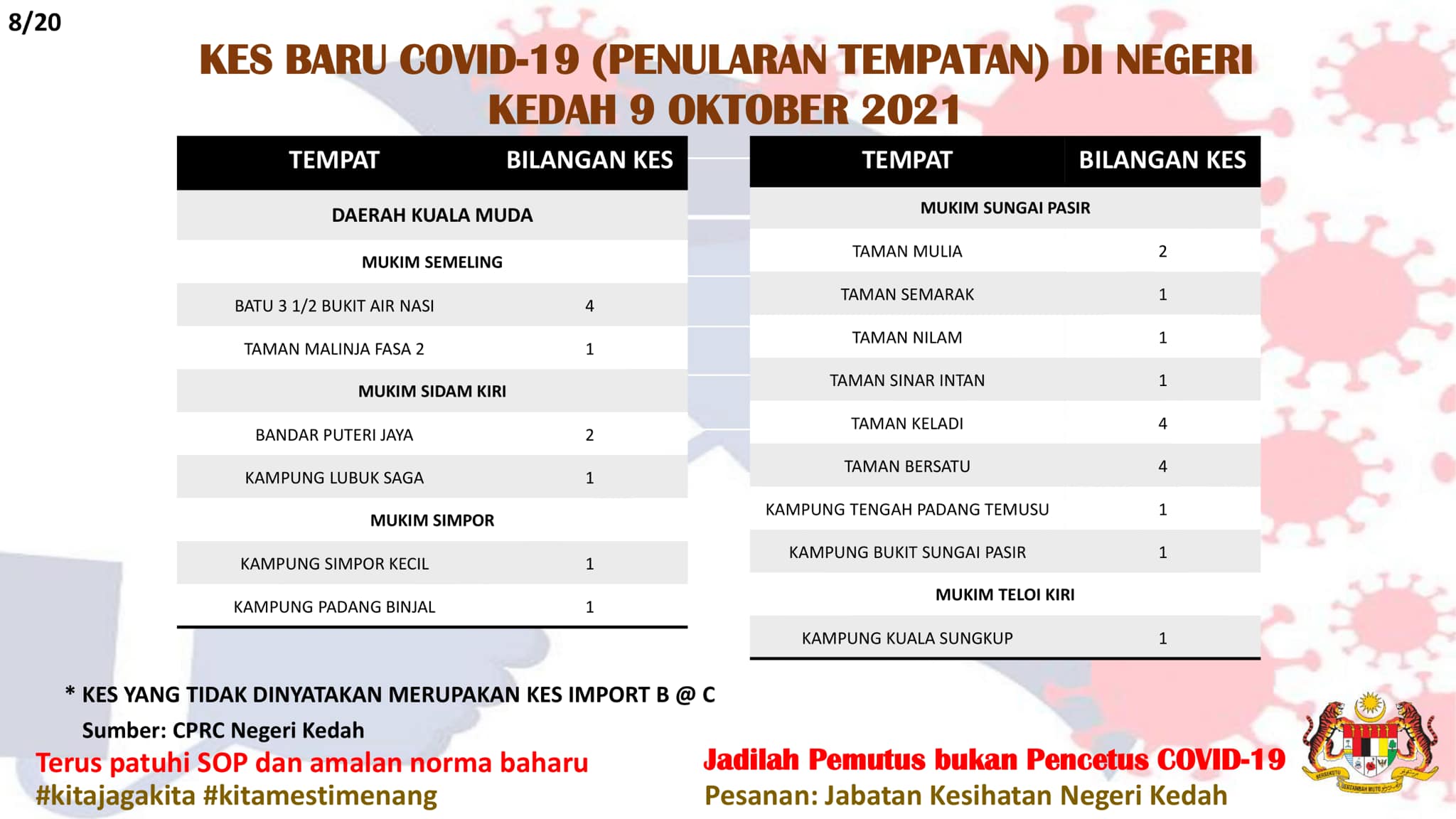 8/20

KES BARU COVID-19 (PENULARAN TEMPATAN) DI NEGERI KEDAH 9 OKTOBER 2021

| TEMPAT | BILANGAN KES |
|---|---|
| DAERAH KUALA MUDA | |
| MUKIM SEMELING | |
| BATU 3 1/2 BUKIT AIR NASI | 4 |
| TAMAN MALINJA FASA 2 | 1 |
| MUKIM SIDAM KIRI | |
| BANDAR PUTERI JAYA | 2 |
| KAMPUNG LUBUK SAGA | 1 |
| MUKIM SIMPOR | |
| KAMPUNG SIMPOR KECIL | 1 |
| KAMPUNG PADANG BINJAL | 1 |

| TEMPAT | BILANGAN KES |
|---|---|
| MUKIM SUNGAI PASIR | |
| TAMAN MULIA | 2 |
| TAMAN SEMARAK | 1 |
| TAMAN NILAM | 1 |
| TAMAN SINAR INTAN | 1 |
| TAMAN KELADI | 4 |
| TAMAN BERSATU | 4 |
| KAMPUNG TENGAH PADANG TEMUSU | 1 |
| KAMPUNG BUKIT SUNGAI PASIR | 1 |
| MUKIM TELOI KIRI | |
| KAMPUNG KUALA SUNGKUP | 1 |

* KES YANG TIDAK DINYATAKAN MERUPAKAN KES IMPORT B @ C

Sumber: CPRC Negeri Kedah

Terus patuhi SOP dan amalan norma baharu
#kitajagakita #kitamestimenang

Jadilah Pemutus bukan Pencetus COVID-19
Pesanan: Jabatan Kesihatan Negeri Kedah

BERSEKUTU BERTAMBAH MUTU